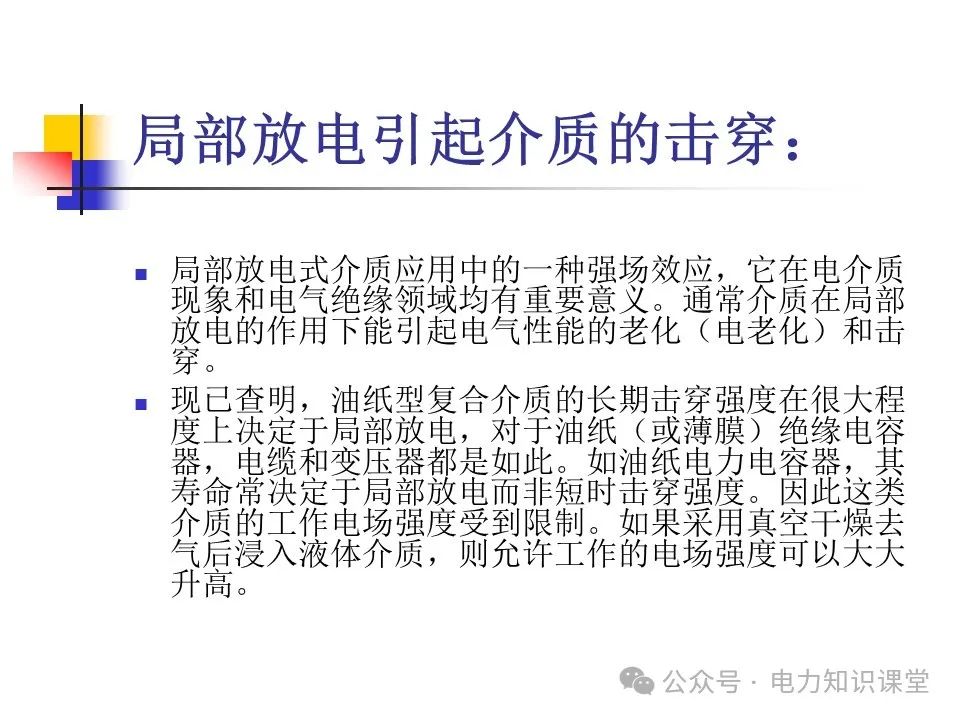 局部放电引起介质的击穿：

局部放电式介质应用中的一种强场效应，它在电介质现象和电气绝缘领域均有重要意义。通常介质在局部放电的作用下能引起电气性能的老化（电老化）和击穿。

现已查明，油纸型复合介质的长期击穿强度在很大程度上决定于局部放电，对于油纸（或薄膜）绝缘电容器，电缆和变压器都是如此。如油纸电力电容器，其寿命常决定于局部放电而非短时击穿强度。因此这类介质的工作电场强度受到限制。如果采用真空干燥去气后浸入液体介质，则允许工作的电场强度可以大大升高。

公众号 · 电力知识课堂